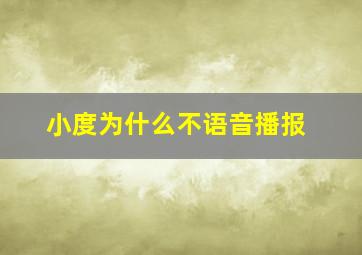 小度为什么不语音播报